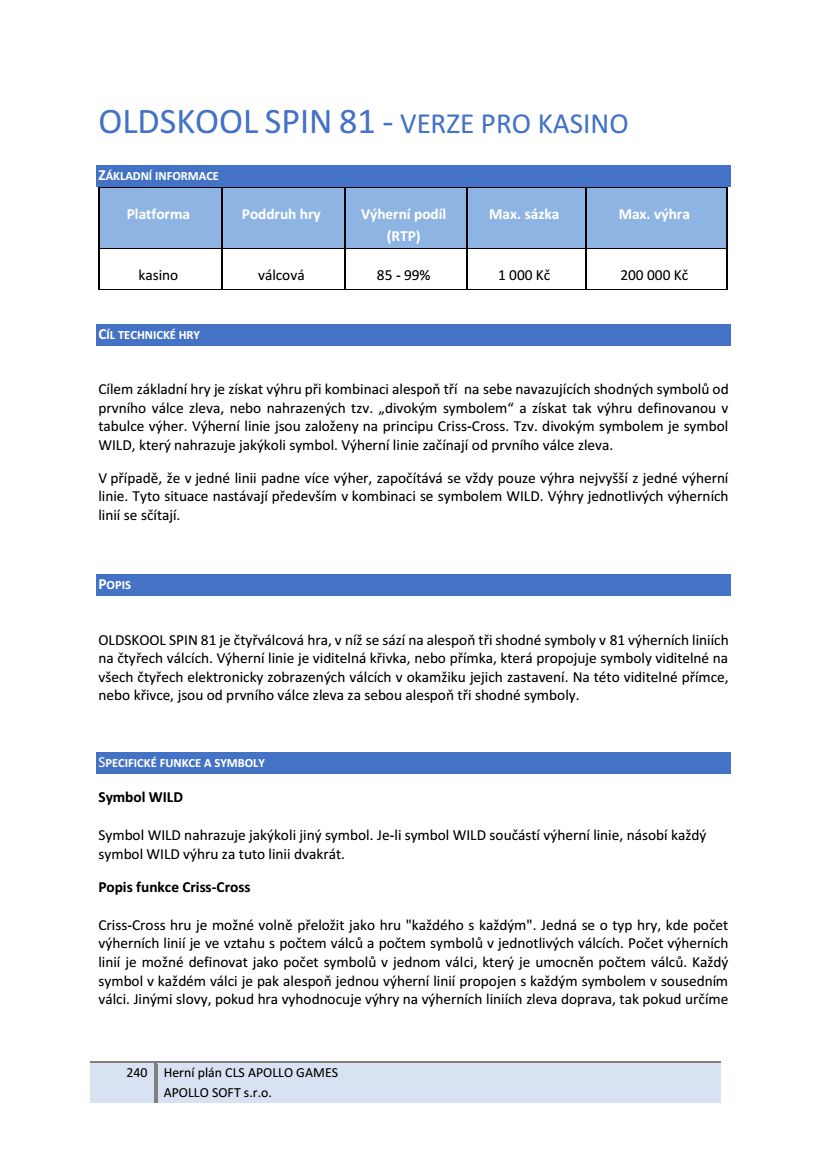 OLDSKOOL SPIN 81 - VERZE PRO KASINO

ZÁKLADNÍ INFORMACE

| Platforma | Poddruh hry | Výherní podíl (RTP) | Max. sázka | Max. výhra |
|---|---|---|---|---|
| kasino | válcová | 85 - 99% | 1 000 Kč | 200 000 Kč |

CÍL TECHNICKÉ HRY

Cílem základní hry je získat výhru při kombinaci alespoň tří na sebe navazujících shodných symbolů od prvního válce zleva, nebo nahrazených tzv. „divokým symbolem“ a získat tak výhru definovanou v tabulce výher. Výherní linie jsou založeny na principu Criss-Cross. Tzv. divokým symbolem je symbol WILD, který nahrazuje jakýkoli symbol. Výherní linie začínají od prvního válce zleva.

V případě, že v jedné linii padne více výher, započítává se vždy pouze výhra nejvyšší z jedné výherní linie. Tyto situace nastávají především v kombinaci se symbolem WILD. Výhry jednotlivých výherních linií se sčítají.

POPIS

OLDSKOOL SPIN 81 je čtyřválcová hra, v níž se sází na alespoň tři shodné symboly v 81 výherních liniích na čtyřech válcích. Výherní linie je viditelná křivka, nebo přímka, která propojuje symboly viditelné na všech čtyřech elektronicky zobrazených válcích v okamžiku jejich zastavení. Na této viditelné přímce, nebo křivce, jsou od prvního válce zleva za sebou alespoň tři shodné symboly.

SPECIFICKÉ FUNKCE A SYMBOLY

Symbol WILD

Symbol WILD nahrazuje jakýkoli jiný symbol. Je-li symbol WILD součástí výherní linie, násobí každý symbol WILD výhru za tuto linii dvakrát.

Popis funkce Criss-Cross

Criss-Cross hru je možné volně přeložit jako hru "každého s každým". Jedná se o typ hry, kde počet výherních linií je ve vztahu s počtem válců a počtem symbolů v jednotlivých válcích. Počet výherních linií je možné definovat jako počet symbolů v jednom válci, který je umocněn počtem válců. Každý symbol v každém válci je pak alespoň jednou výherní linií propojen s každým symbolem v sousedním válci. Jinými slovy, pokud hra vyhodnocuje výhry na výherních liniích zleva doprava, tak pokud určíme

240 Herní plán CLS APOLLO GAMES
APOLLO SOFT s.r.o.